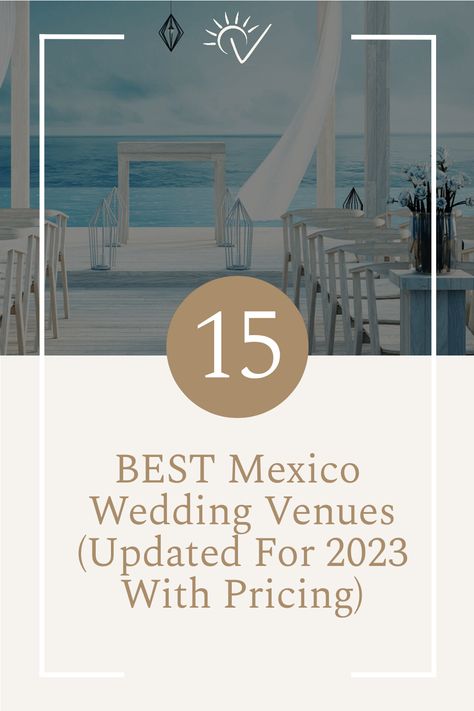 15

BEST Mexico Wedding Venues (Updated For 2023 With Pricing)